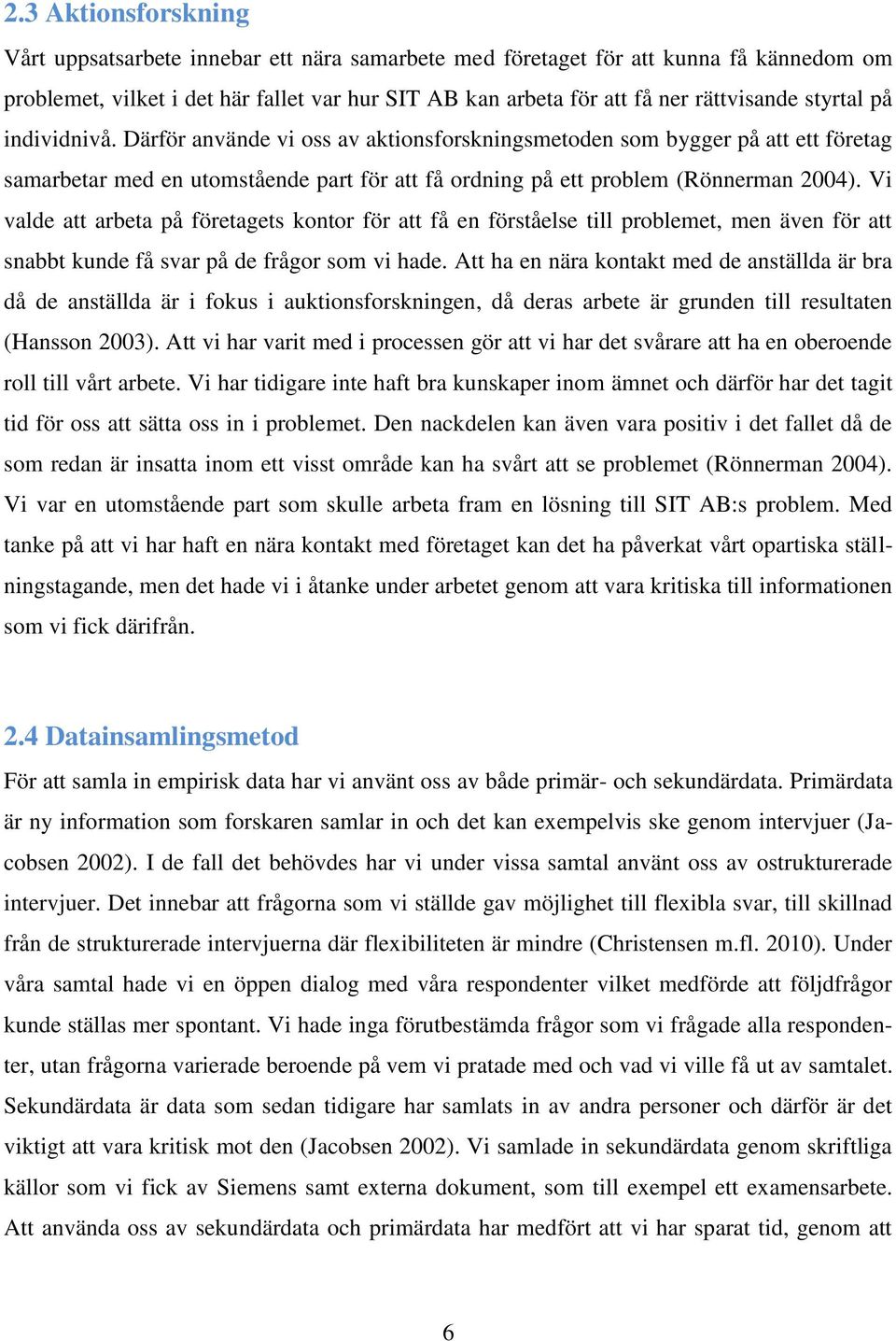 2.3 Aktionsforskning

Vårt uppsatsarbete innebar ett nära samarbete med företaget för att kunna få kännedom om problemet, vilket i det här fallet var hur SIT AB kan arbeta för att få ner rättvisande styrtal på individnivå. Därför använde vi oss av aktionsforskningsmetoden som bygger på att ett företag samarbetar med en utomstående part för att få ordning på ett problem (Rönnerman 2004). Vi valde att arbeta på företagets kontor för att få en förståelse till problemet, men även för att snabbt kunde få svar på de frågor som vi hade. Att ha en nära kontakt med de anställda är bra då de anställda är i fokus i auktionsforskningen, då deras arbete är grunden till resultaten (Hansson 2003). Att vi har varit med i processen gör att vi har det svårare att ha en oberoende roll till vårt arbete. Vi har tidigare inte haft bra kunskaper inom ämnet och därför har det tagit tid för oss att sätta oss in i problemet. Den nackdelen kan även vara positiv i det fallet då de som redan är insatta inom ett visst område kan ha svårt att se problemet (Rönnerman 2004). Vi var en utomstående part som skulle arbeta fram en lösning till SIT AB:s problem. Med tanke på att vi har haft en nära kontakt med företaget kan det ha påverkat vårt opartiska ställningstagande, men det hade vi i åtanke under arbetet genom att vara kritiska till informationen som vi fick därifrån.

2.4 Datainsamlingsmetod

För att samla in empirisk data har vi använt oss av både primär- och sekundärdata. Primärdata är ny information som forskaren samlar in och det kan exempelvis ske genom intervjuer (Jacobsen 2002). I de fall det behövdes har vi under vissa samtal använt oss av ostrukturerade intervjuer. Det innebar att frågorna som vi ställde gav möjlighet till flexibla svar, till skillnad från de strukturerade intervjuerna där flexibiliteten är mindre (Christensen m.fl. 2010). Under våra samtal hade vi en öppen dialog med våra respondenter vilket medförde att följdfrågor kunde ställas mer spontant. Vi hade inga förutbestämda frågor som vi frågade alla respondenter, utan frågorna varierade beroende på vem vi pratade med och vad vi ville få ut av samtalet. Sekundärdata är data som sedan tidigare har samlats in av andra personer och därför är det viktigt att vara kritisk mot den (Jacobsen 2002). Vi samlade in sekundärdata genom skriftliga källor som vi fick av Siemens samt externa dokument, som till exempel ett examensarbete. Att använda oss av sekundärdata och primärdata har medfört att vi har sparat tid, genom att

6